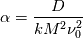 $\alpha = \frac{D}{kM^2\nu_0^2}$